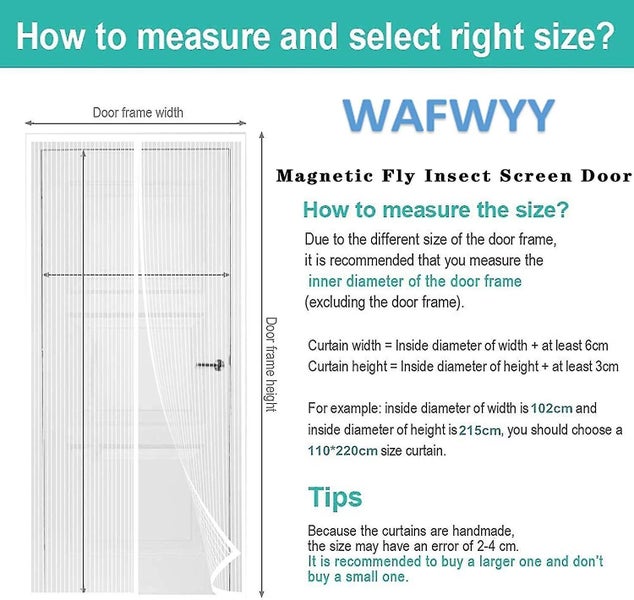 How to measure and select right size?

Door frame width

Door frame height

WAFWYY

Magnetic Fly Insect Screen Door

How to measure the size?

Due to the different size of the door frame, it is recommended that you measure the inner diameter of the door frame (excluding the door frame).

Curtain width = Inside diameter of width + at least 6cm
Curtain height = Inside diameter of height + at least 3cm

For example: inside diameter of width is 102cm and inside diameter of height is 215cm, you should choose a 110*220cm size curtain.

Tips

Because the curtains are handmade, the size may have an error of 2-4 cm.
It is recommended to buy a larger one and don't buy a small one.